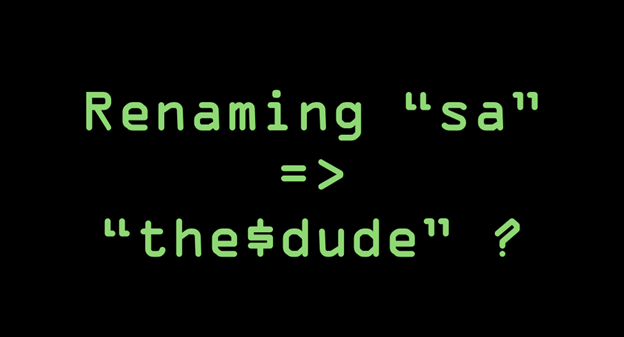 Renaming “sa”
=>
“the$dude” ?